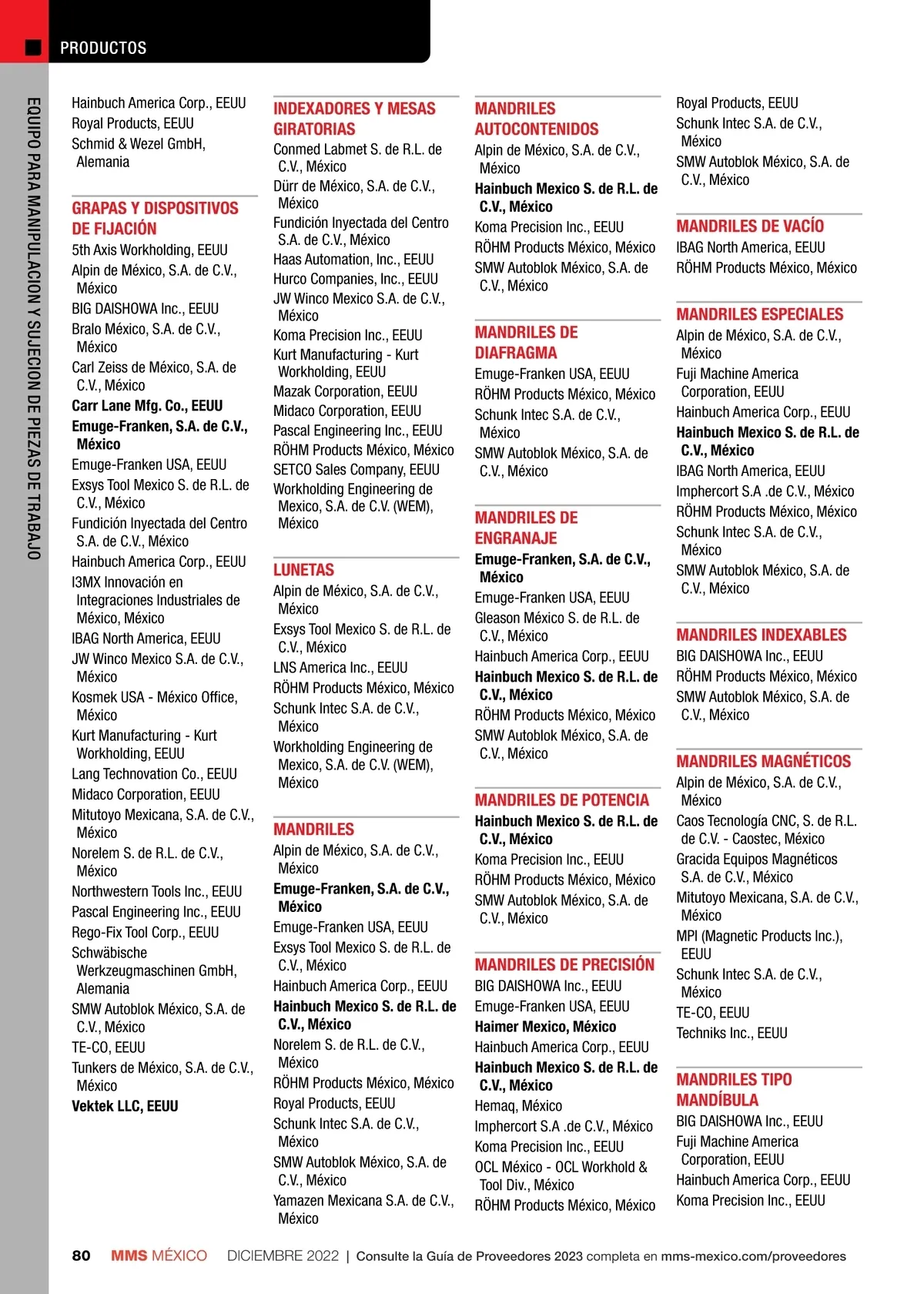 PRODUCTOS

EQUIPO PARA MANIPULACION Y SUJECION DE PIEZAS DE TRABAJO

Hainbuch America Corp., EEUU
Royal Products, EEUU
Schmid & Wezel GmbH, Alemania

GRAPAS Y DISPOSITIVOS DE FIJACIÓN
5th Axis Workholding, EEUU
Alpin de México, S.A. de C.V., México
BIG DAISHOWA Inc., EEUU
Bralo México, S.A. de C.V., México
Carl Zeiss de México, S.A. de C.V., México
Carr Lane Mfg. Co., EEUU
Emuge-Franken, S.A. de C.V., México
Emuge-Franken USA, EEUU
Exsys Tool Mexico S. de R.L. de C.V., México
Fundición Inyectada del Centro S.A. de C.V., México
Hainbuch America Corp., EEUU
I3MX Innovación en Integraciones Industriales de México, México
IBAG North America, EEUU
JW Winco Mexico S.A. de C.V., México
Kosmek USA - México Office, México
Kurt Manufacturing - Kurt Workholding, EEUU
Lang Technovation Co., EEUU
Midaco Corporation, EEUU
Mitutoyo Mexicana, S.A. de C.V., México
Norelem S. de R.L. de C.V., México
Northwestern Tools Inc., EEUU
Pascal Engineering Inc., EEUU
Rego-Fix Tool Corp., EEUU
Schwäbische Werkzeugmaschinen GmbH, Alemania
SMW Autoblok México, S.A. de C.V., México
TE-CO, EEUU
Tunkers de México, S.A. de C.V., México
Vektek LLC, EEUU

INDEXADORES Y MESAS GIRATORIAS
Conmed Labmet S. de R.L. de C.V., México
Dürr de México, S.A. de C.V., México
Fundición Inyectada del Centro S.A. de C.V., México
Haas Automation, Inc., EEUU
Hurco Companies, Inc., EEUU
JW Winco Mexico S.A. de C.V., México
Koma Precision Inc., EEUU
Kurt Manufacturing - Kurt Workholding, EEUU
Mazak Corporation, EEUU
Midaco Corporation, EEUU
Pascal Engineering Inc., EEUU
RÖHM Products México, México
SETCO Sales Company, EEUU
Workholding Engineering de Mexico, S.A. de C.V. (WEM), México

LUNETAS
Alpin de México, S.A. de C.V., México
Exsys Tool Mexico S. de R.L. de C.V., México
LNS America Inc., EEUU
RÖHM Products México, México
Schunk Intec S.A. de C.V., México
Workholding Engineering de Mexico, S.A. de C.V. (WEM), México

MANDRILES
Alpin de México, S.A. de C.V., México
Emuge-Franken, S.A. de C.V., México
Emuge-Franken USA, EEUU
Exsys Tool Mexico S. de R.L. de C.V., México
Hainbuch America Corp., EEUU
Hainbuch Mexico S. de R.L. de C.V., México
Norelem S. de R.L. de C.V., México
RÖHM Products México, México
Royal Products, EEUU
Schunk Intec S.A. de C.V., México
SMW Autoblok México, S.A. de C.V., México
Yamazen Mexicana S.A. de C.V., México

MANDRILES AUTOCONTENIDOS
Alpin de México, S.A. de C.V., México
Hainbuch Mexico S. de R.L. de C.V., México
Koma Precision Inc., EEUU
RÖHM Products México, México
SMW Autoblok México, S.A. de C.V., México

MANDRILES DE DIAFRAGMA
Emuge-Franken USA, EEUU
RÖHM Products México, México
Schunk Intec S.A. de C.V., México
SMW Autoblok México, S.A. de C.V., México

MANDRILES DE ENGRANAJE
Emuge-Franken, S.A. de C.V., México
Emuge-Franken USA, EEUU
Gleason México S. de R.L. de C.V., México
Hainbuch America Corp., EEUU
Hainbuch Mexico S. de R.L. de C.V., México
RÖHM Products México, México
SMW Autoblok México, S.A. de C.V., México

MANDRILES DE POTENCIA
Hainbuch Mexico S. de R.L. de C.V., México
Koma Precision Inc., EEUU
RÖHM Products México, México
SMW Autoblok México, S.A. de C.V., México

MANDRILES DE PRECISIÓN
BIG DAISHOWA Inc., EEUU
Emuge-Franken USA, EEUU
Haimer Mexico, México
Hainbuch America Corp., EEUU
Hainbuch Mexico S. de R.L. de C.V., México
Hemaq, México
Imphercort S.A .de C.V., México
Koma Precision Inc., EEUU
OCL México - OCL Workhold & Tool Div., México
RÖHM Products México, México

Royal Products, EEUU
Schunk Intec S.A. de C.V., México
SMW Autoblok México, S.A. de C.V., México

MANDRILES DE VACÍO
IBAG North America, EEUU
RÖHM Products México, México

MANDRILES ESPECIALES
Alpin de México, S.A. de C.V., México
Fuji Machine America Corporation, EEUU
Hainbuch America Corp., EEUU
Hainbuch Mexico S. de R.L. de C.V., México
IBAG North America, EEUU
Imphercort S.A .de C.V., México
RÖHM Products México, México
Schunk Intec S.A. de C.V., México
SMW Autoblok México, S.A. de C.V., México

MANDRILES INDEXABLES
BIG DAISHOWA Inc., EEUU
RÖHM Products México, México
SMW Autoblok México, S.A. de C.V., México

MANDRILES MAGNÉTICOS
Alpin de México, S.A. de C.V., México
Caos Tecnología CNC, S. de R.L. de C.V. - Caostec, México
Gracida Equipos Magnéticos S.A. de C.V., México
Mitutoyo Mexicana, S.A. de C.V., México
MPI (Magnetic Products Inc.), EEUU
Schunk Intec S.A. de C.V., México
TE-CO, EEUU
Techniks Inc., EEUU

MANDRILES TIPO MANDÍBULA
BIG DAISHOWA Inc., EEUU
Fuji Machine America Corporation, EEUU
Hainbuch America Corp., EEUU
Koma Precision Inc., EEUU

80 MMS MÉXICO DICIEMBRE 2022 | Consulte la Guía de Proveedores 2023 completa en mms-mexico.com/proveedores